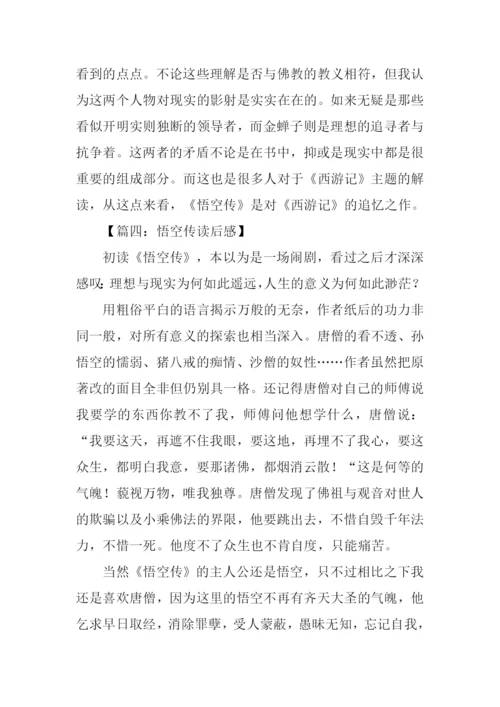 看到的点点。不论这些理解是否与佛教的教义相符，但我认为这两个人物对现实的影射是实实在在的。如来无疑是那些看似开明实则独断的领导者，而金蝉子则是理想的追寻者与抗争着。这两者的矛盾不论是在书中，抑或是现实中都是很重要的组成部分。而这也是很多人对于《西游记》主题的解读，从这点来看，《悟空传》是对《西游记》的追忆之作。

【篇四：悟空传读后感】

初读《悟空传》，本以为是一场闹剧，看过之后才深深感叹：理想与现实为何如此遥远，人生的意义为何如此渺茫？

用粗俗平白的语言揭示万般的无奈，作者纸后的功力非同一般，对所有意义的探索也相当深入。唐僧的看不透、孙悟空的懦弱、猪八戒的痴情、沙僧的奴性……作者虽然把原著改的面目全非但仍别具一格。还记得唐僧对自己的师傅说我要学的东西你教不了我，师傅问他想学什么，唐僧说：“我要这天，再遮不住我眼，要这地，再埋不了我心，要这众生，都明白我意，要那诸佛，都烟消云散！“这是何等的气魄！藐视万物，唯我独尊。唐僧发现了佛祖与观音对世人的欺骗以及小乘佛法的界限，他要跳出去，不惜自毁千年法力，不惜一死。他度不了众生也不肯自度，只能痛苦。

当然《悟空传》的主人公还是悟空，只不过相比之下我还是喜欢唐僧，因为这里的悟空不再有齐天大圣的气魄，他乞求早日取经，消除罪孽，受人蒙蔽，愚昧无知，忘记自我，